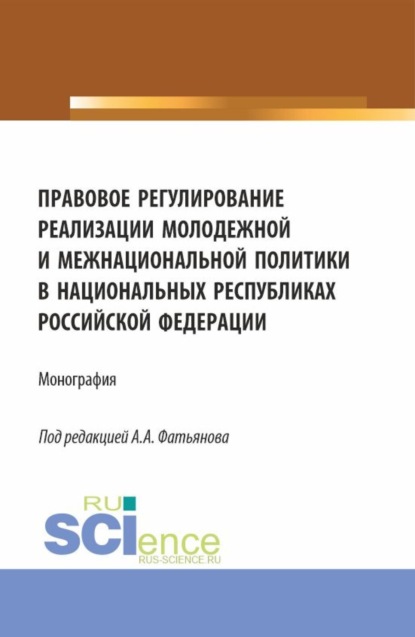 ПРАВОВОЕ РЕГУЛИРОВАНИЕ РЕАЛИЗАЦИИ МОЛОДЕЖНОЙ И МЕЖНАЦИОНАЛЬНОЙ ПОЛИТИКИ В НАЦИОНАЛЬНЫХ РЕСПУБЛИКАХ РОССИЙСКОЙ ФЕДЕРАЦИИ

Монография

Под редакцией А.А. Фатьянова

RU SCIence
RUS-SCIENCE.RU